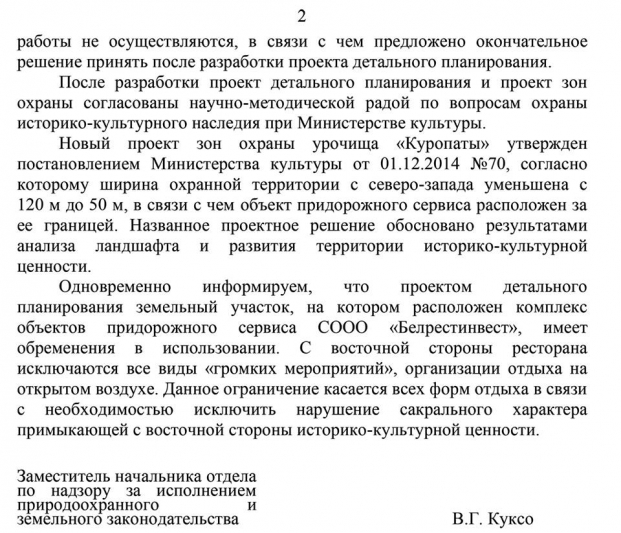 2

работы не осуществляются, в связи с чем предложено окончательное решение принять после разработки проекта детального планирования.

После разработки проект детального планирования и проект зон охраны согласованы научно-методической радой по вопросам охраны историко-культурного наследия при Министерстве культуры.

Новый проект зон охраны урочища «Куропаты» утвержден постановлением Министерства культуры от 01.12.2014 №70, согласно которому ширина охранной территории с северо-запада уменьшена с 120 м до 50 м, в связи с чем объект придорожного сервиса расположен за ее границей. Названное проектное решение обосновано результатами анализа ландшафта и развития территории историко-культурной ценности.

Одновременно информируем, что проектом детального планирования земельный участок, на котором расположен комплекс объектов придорожного сервиса СООО «Белрестинвест», имеет обременения в использовании. С восточной стороны ресторана исключаются все виды «громких мероприятий», организации отдыха на открытом воздухе. Данное ограничение касается всех форм отдыха в связи с необходимостью исключить нарушение сакрального характера примыкающей с восточной стороны историко-культурной ценности.

Заместитель начальника отдела по надзору за исполнением природоохранного и земельного законодательства

В.Г. Куксо